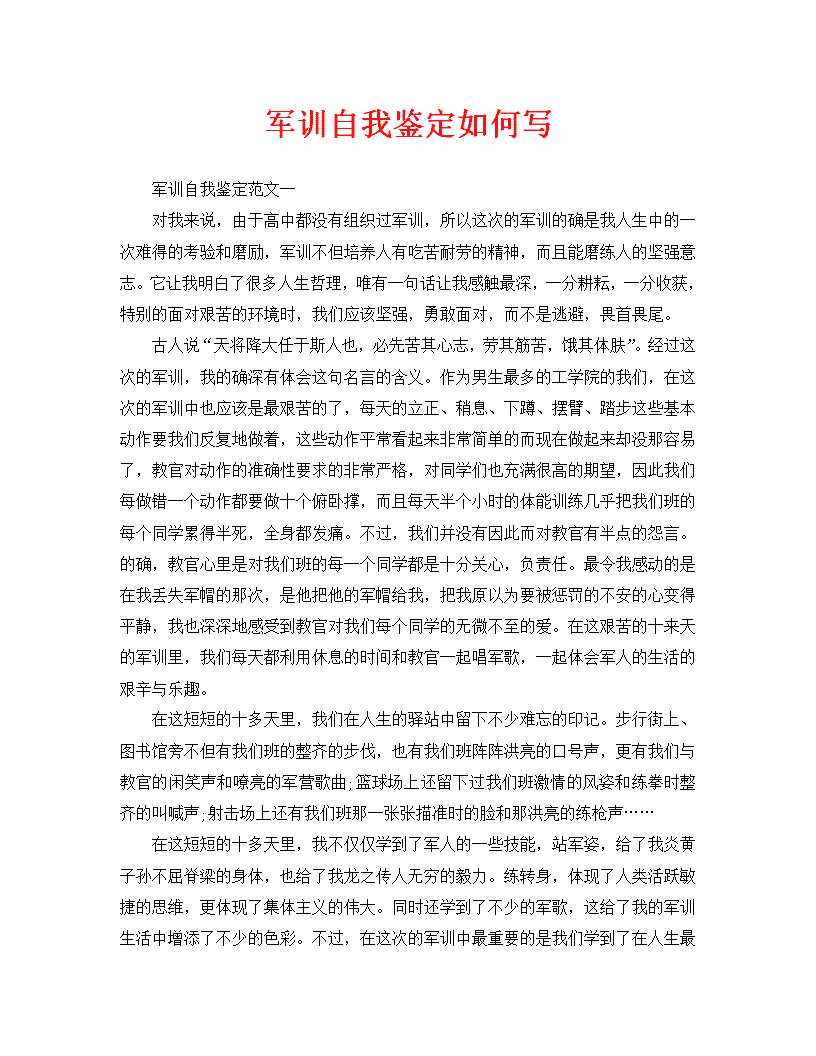 军训自我鉴定如何写

军训自我鉴定范文一

对我来说，由于高中都没有组织过军训，所以这次的军训的确是我人生中的一次难得的考验和磨励，军训不但培养人有吃苦耐劳的精神，而且能磨练人的坚强意志。它让我明白了很多人生哲理，唯有一句话让我感触最深，一分耕耘，一分收获，特别的面对艰苦的环境时，我们应该坚强，勇敢面对，而不是逃避，畏首畏尾。

古人说“天将降大任于斯人也，必先苦其心志，劳其筋苦，饿其体肤”。经过这次的军训，我的确深有体会这句名言的含义。作为男生最多的工学院的我们，在这次的军训中也应该是最艰苦的了，每天的立正、稍息、下蹲、摆臂、踏步这些基本动作要我们反复地做着，这些动作平常看起来非常简单的而现在做起来却没那容易了，教官对动作的准确性要求的非常严格，对同学们也充满很高的期望，因此我们每做错一个动作都要做十个俯卧撑，而且每天半个小时的体能训练几乎把我们班的每个同学累得半死，全身都发痛。不过，我们并没有因此而对教官有半点的怨言。的确，教官心里是对我们班的每一个同学都是十分关心，负责任。最令我感动的是在我丢失军帽的那次，是他把他的军帽给我，把我原以为要被惩罚的不安的心变得平静，我也深深地感受到教官对我们每个同学的无微不至的爱。在这艰苦的十来天的军训里，我们每天都利用休息的时间和教官一起唱军歌，一起体会军人的生活的艰辛与乐趣。

在这短短的十多天里，我们在人生的驿站中留下不少难忘的印记。步行街上、图书馆旁不但有我们班的整齐的步伐，也有我们班阵阵洪亮的口号声，更有我们与教官的闲笑声和嘹亮的军营歌曲;篮球场上还留下过我们班激情的风姿和练拳时整齐的叫喊声;射击场上还有我们班那一张张描准时的脸和那洪亮的练枪声……

在这短短的十多天里，我不仅仅学到了军人的一些技能，站军姿，给了我炎黄子孙不屈脊梁的身体，也给了我龙之传人无穷的毅力。练转身，体现了人类活跃敏捷的思维，更体现了集体主义的伟大。同时还学到了不少的军歌，这给了我的军训生活中增添了不少的色彩。不过，在这次的军训中最重要的是我们学到了在人生最